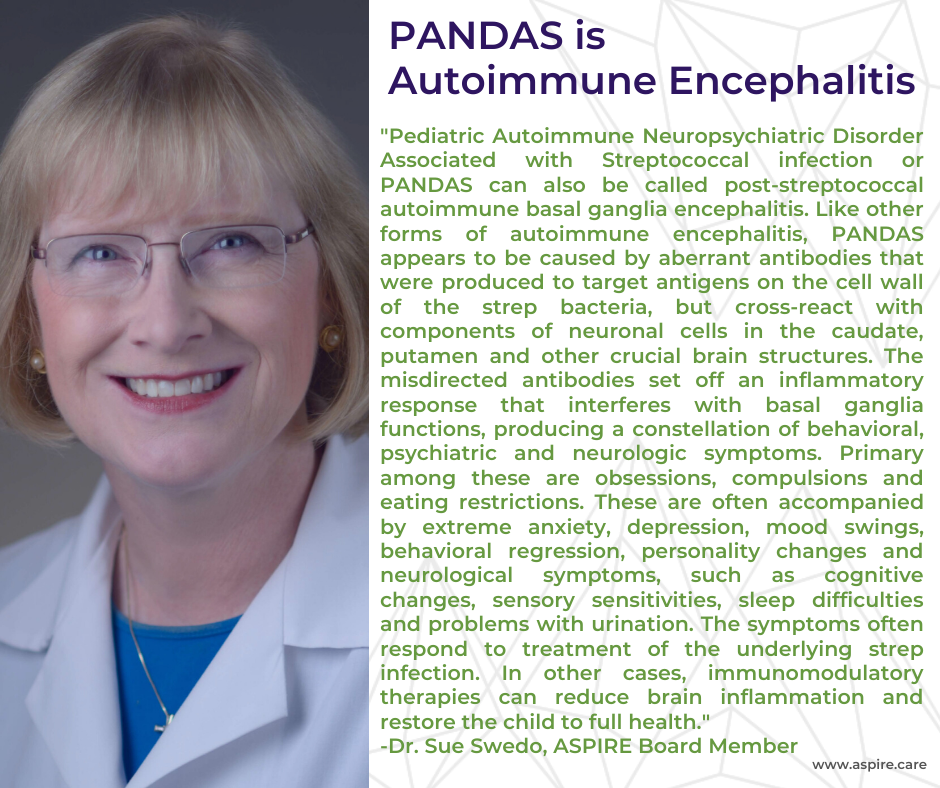 PANDAS is Autoimmune Encephalitis

"Pediatric Autoimmune Neuropsychiatric Disorder Associated with Streptococcal infection or PANDAS can also be called post-streptococcal autoimmune basal ganglia encephalitis. Like other forms of autoimmune encephalitis, PANDAS appears to be caused by aberrant antibodies that were produced to target antigens on the cell wall of the strep bacteria, but cross-react with components of neuronal cells in the caudate, putamen and other crucial brain structures. The misdirected antibodies set off an inflammatory response that interferes with basal ganglia functions, producing a constellation of behavioral, psychiatric and neurologic symptoms. Primary among these are obsessions, compulsions and eating restrictions. These are often accompanied by extreme anxiety, depression, mood swings, behavioral regression, personality changes and neurological symptoms, such as cognitive changes, sensory sensitivities, sleep difficulties and problems with urination. The symptoms often respond to treatment of the underlying strep infection. In other cases, immunomodulatory therapies can reduce brain inflammation and restore the child to full health."
-Dr. Sue Swedo, ASPIRE Board Member

www.aspire.care